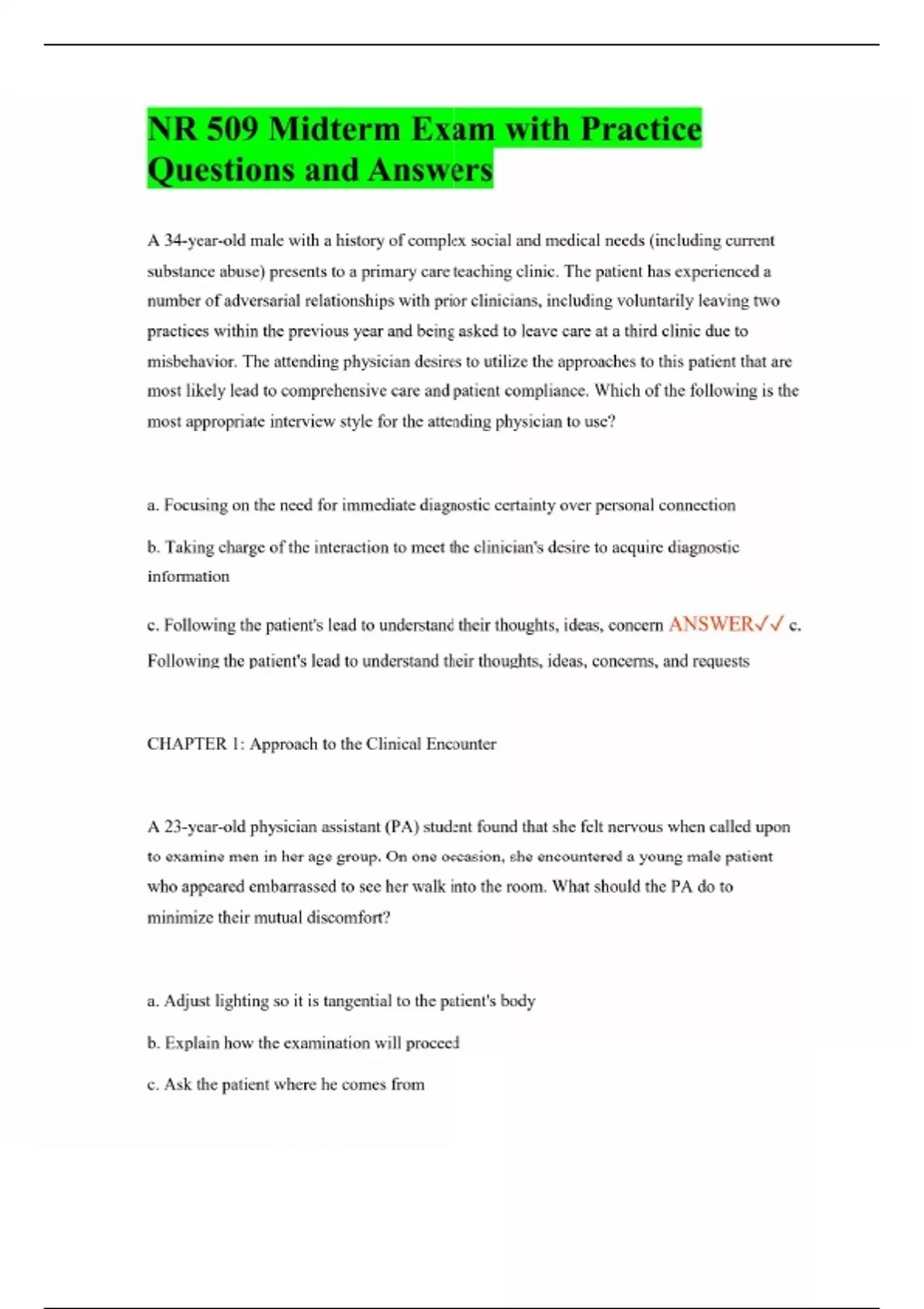 NR 509 Midterm Exam with Practice Questions and Answers

A 34-year-old male with a history of complex social and medical needs (including current substance abuse) presents to a primary care teaching clinic. The patient has experienced a number of adversarial relationships with prior clinicians, including voluntarily leaving two practices within the previous year and being asked to leave care at a third clinic due to misbehavior. The attending physician desires to utilize the approaches to this patient that are most likely lead to comprehensive care and patient compliance. Which of the following is the most appropriate interview style for the attending physician to use?

a. Focusing on the need for immediate diagnostic certainty over personal connection

b. Taking charge of the interaction to meet the clinician's desire to acquire diagnostic information

c. Following the patient's lead to understand their thoughts, ideas, concern ANSWER✓✓ c. Following the patient's lead to understand their thoughts, ideas, concerns, and requests

CHAPTER 1: Approach to the Clinical Encounter

A 23-year-old physician assistant (PA) student found that she felt nervous when called upon to examine men in her age group. On one occasion, she encountered a young male patient who appeared embarrassed to see her walk into the room. What should the PA do to minimize their mutual discomfort?

a. Adjust lighting so it is tangential to the patient's body

b. Explain how the examination will proceed

c. Ask the patient where he comes from